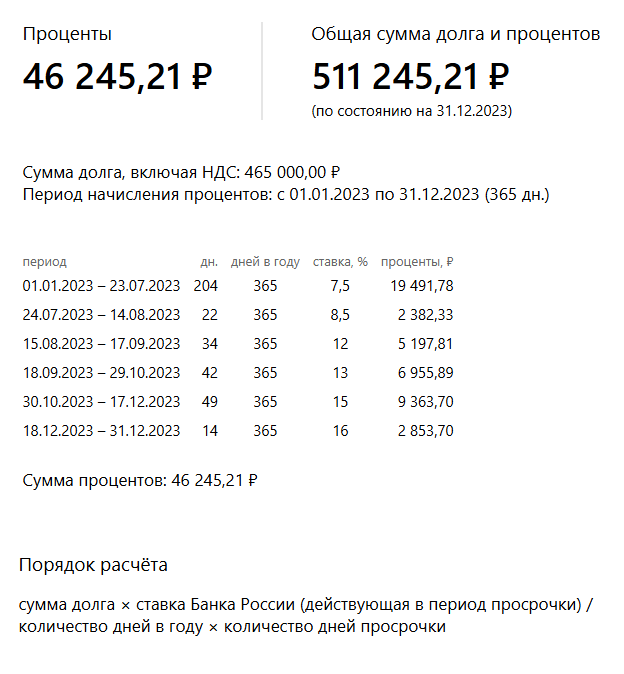 Проценты
46 245,21 ₽

Общая сумма долга и процентов
511 245,21 ₽
(по состоянию на 31.12.2023)

Сумма долга, включая НДС: 465 000,00 ₽
Период начисления процентов: с 01.01.2023 по 31.12.2023 (365 дн.)

| период | дн. | дней в году | ставка, % | проценты, ₽ |
|---|---|---|---|---|
| 01.01.2023 – 23.07.2023 | 204 | 365 | 7,5 | 19 491,78 |
| 24.07.2023 – 14.08.2023 | 22 | 365 | 8,5 | 2 382,33 |
| 15.08.2023 – 17.09.2023 | 34 | 365 | 12 | 5 197,81 |
| 18.09.2023 – 29.10.2023 | 42 | 365 | 13 | 6 955,89 |
| 30.10.2023 – 17.12.2023 | 49 | 365 | 15 | 9 363,70 |
| 18.12.2023 – 31.12.2023 | 14 | 365 | 16 | 2 853,70 |

Сумма процентов: 46 245,21 ₽

Порядок расчёта

сумма долга × ставка Банка России (действующая в период просрочки) / количество дней в году × количество дней просрочки